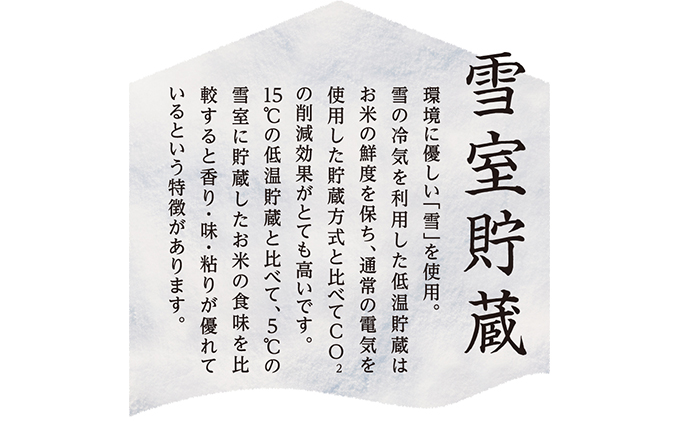 雪室貯蔵

環境に優しい「雪」を使用。雪の冷気を利用した低温貯蔵はお米の鮮度を保ち、通常の電気を使用した貯蔵方式と比べて$CO_2$の削減効果がとても高いです。15℃の低温貯蔵と比べて、5℃の雪室に貯蔵したお米の食味を比較すると香り・味・粘りが優れているという特徴があります。